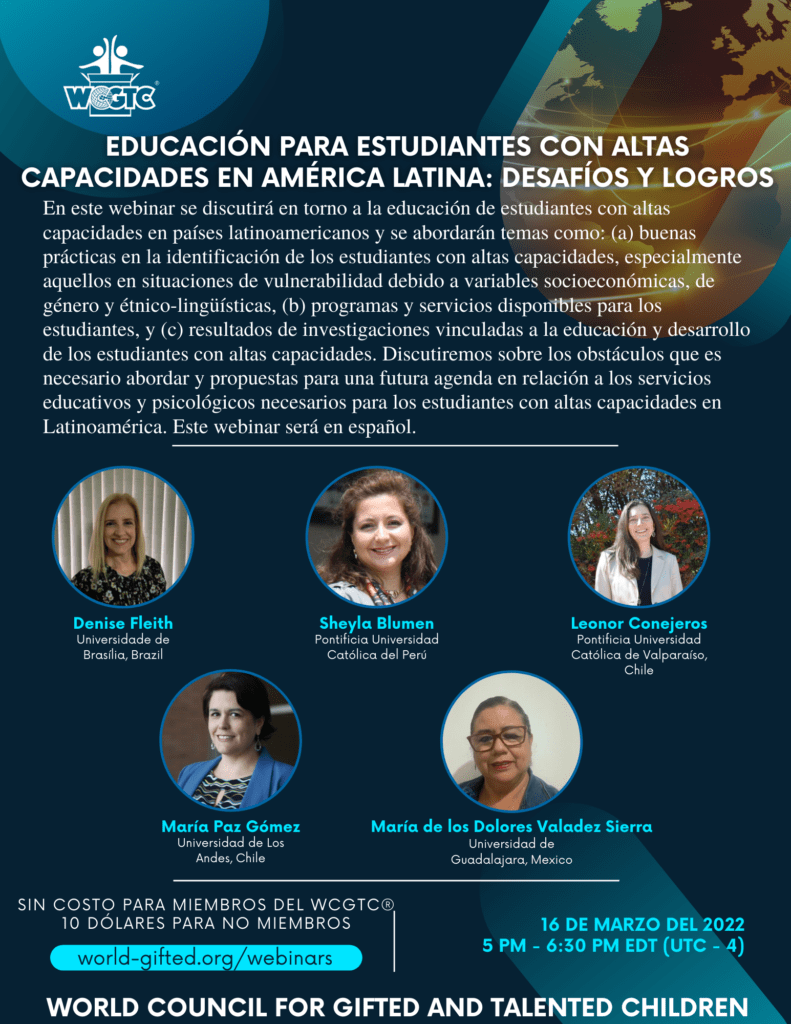 WCGTC®

EDUCACIÓN PARA ESTUDIANTES CON ALTAS CAPACIDADES EN AMÉRICA LATINA: DESAFÍOS Y LOGROS

En este webinar se discutirá en torno a la educación de estudiantes con altas capacidades en países latinoamericanos y se abordarán temas como: (a) buenas prácticas en la identificación de los estudiantes con altas capacidades, especialmente aquellos en situaciones de vulnerabilidad debido a variables socioeconómicas, de género y étnico-lingüísticas, (b) programas y servicios disponibles para los estudiantes, y (c) resultados de investigaciones vinculadas a la educación y desarrollo de los estudiantes con altas capacidades. Discutiremos sobre los obstáculos que es necesario abordar y propuestas para una futura agenda en relación a los servicios educativos y psicológicos necesarios para los estudiantes con altas capacidades en Latinoamérica. Este webinar será en español.

Denise Fleith
Universidade de Brasília, Brazil

Sheyla Blumen
Pontificia Universidad Católica del Perú

Leonor Conejeros
Pontificia Universidad Católica de Valparaíso, Chile

María Paz Gómez
Universidad de Los Andes, Chile

María de los Dolores Valadez Sierra
Universidad de Guadalajara, Mexico

SIN COSTO PARA MIEMBROS DEL WCGTC®
10 DÓLARES PARA NO MIEMBROS

world-gifted.org/webinars

16 DE MARZO DEL 2022
5 PM - 6:30 PM EDT (UTC - 4)

WORLD COUNCIL FOR GIFTED AND TALENTED CHILDREN